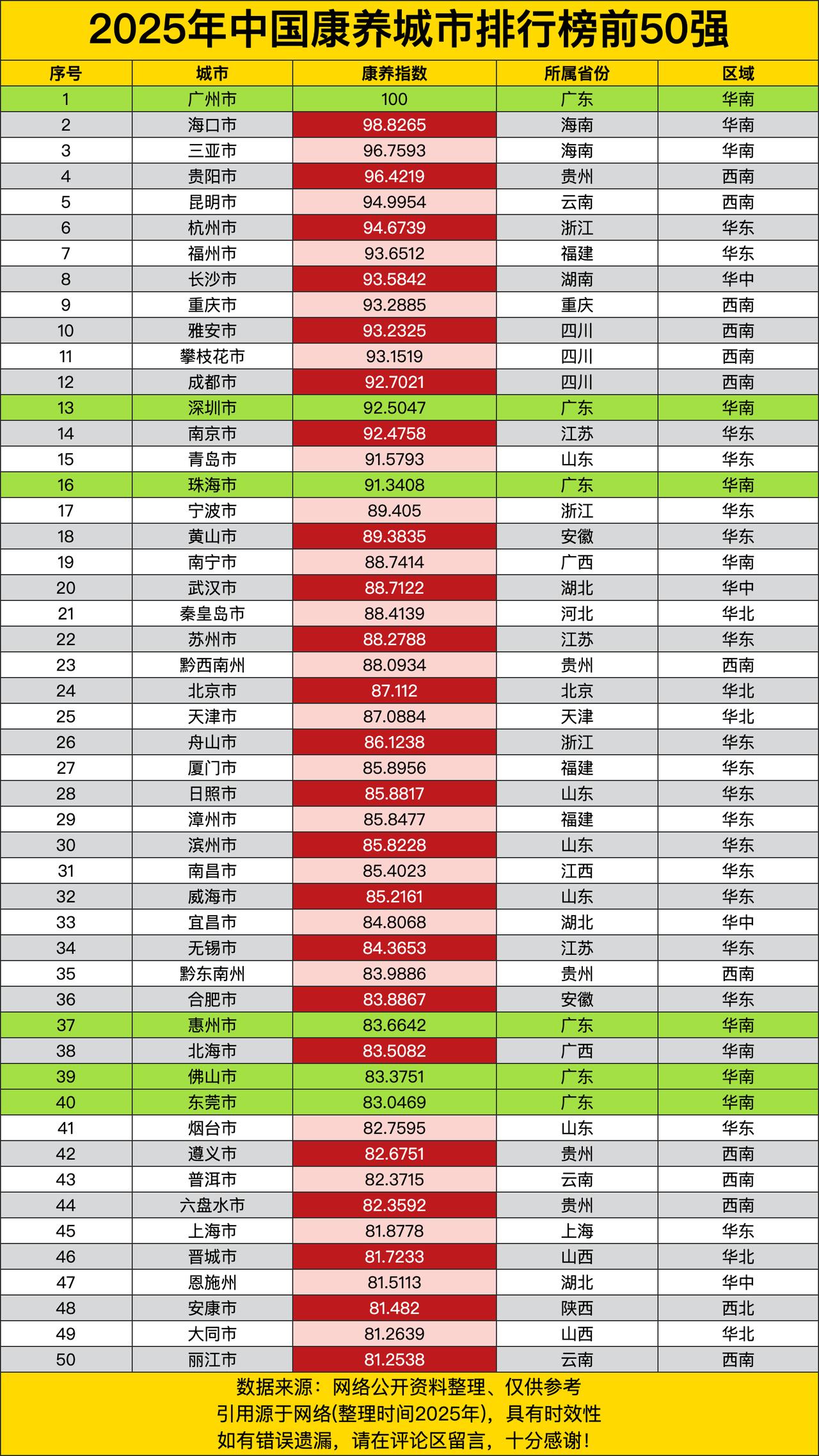 2025年中国康养城市排行榜前50强

| 序号 | 城市 | 康养指数 | 所属省份 | 区域 |
|---|---|---|---|---|
| 1 | 广州市 | 100 | 广东 | 华南 |
| 2 | 海口市 | 98.8265 | 海南 | 华南 |
| 3 | 三亚市 | 96.7593 | 海南 | 华南 |
| 4 | 贵阳市 | 96.4219 | 贵州 | 西南 |
| 5 | 昆明市 | 94.9954 | 云南 | 西南 |
| 6 | 杭州市 | 94.6739 | 浙江 | 华东 |
| 7 | 福州市 | 93.6512 | 福建 | 华东 |
| 8 | 长沙市 | 93.5842 | 湖南 | 华中 |
| 9 | 重庆市 | 93.2885 | 重庆 | 西南 |
| 10 | 雅安市 | 93.2325 | 四川 | 西南 |
| 11 | 攀枝花市 | 93.1519 | 四川 | 西南 |
| 12 | 成都市 | 92.7021 | 四川 | 西南 |
| 13 | 深圳市 | 92.5047 | 广东 | 华南 |
| 14 | 南京市 | 92.4758 | 江苏 | 华东 |
| 15 | 青岛市 | 91.5793 | 山东 | 华东 |
| 16 | 珠海市 | 91.3408 | 广东 | 华南 |
| 17 | 宁波市 | 89.405 | 浙江 | 华东 |
| 18 | 黄山市 | 89.3835 | 安徽 | 华东 |
| 19 | 南宁市 | 88.7414 | 广西 | 华南 |
| 20 | 武汉市 | 88.7122 | 湖北 | 华中 |
| 21 | 秦皇岛市 | 88.4139 | 河北 | 华北 |
| 22 | 苏州市 | 88.2788 | 江苏 | 华东 |
| 23 | 黔西南州 | 88.0934 | 贵州 | 西南 |
| 24 | 北京市 | 87.112 | 北京 | 华北 |
| 25 | 天津市 | 87.0884 | 天津 | 华北 |
| 26 | 舟山市 | 86.1238 | 浙江 | 华东 |
| 27 | 厦门市 | 85.8956 | 福建 | 华东 |
| 28 | 日照市 | 85.8817 | 山东 | 华东 |
| 29 | 漳州市 | 85.8477 | 福建 | 华东 |
| 30 | 滨州市 | 85.8228 | 山东 | 华东 |
| 31 | 南昌市 | 85.4023 | 江西 | 华东 |
| 32 | 威海市 | 85.2161 | 山东 | 华东 |
| 33 | 宜昌市 | 84.8068 | 湖北 | 华中 |
| 34 | 无锡市 | 84.3653 | 江苏 | 华东 |
| 35 | 黔东南州 | 83.9886 | 贵州 | 西南 |
| 36 | 合肥市 | 83.8867 | 安徽 | 华东 |
| 37 | 惠州市 | 83.6642 | 广东 | 华南 |
| 38 | 北海市 | 83.5082 | 广西 | 华南 |
| 39 | 佛山市 | 83.3751 | 广东 | 华南 |
| 40 | 东莞市 | 83.0469 | 广东 | 华南 |
| 41 | 烟台市 | 82.7595 | 山东 | 华东 |
| 42 | 遵义市 | 82.6751 | 贵州 | 西南 |
| 43 | 普洱市 | 82.3715 | 云南 | 西南 |
| 44 | 六盘水市 | 82.3592 | 贵州 | 西南 |
| 45 | 上海市 | 81.8778 | 上海 | 华东 |
| 46 | 晋城市 | 81.7233 | 山西 | 华北 |
| 47 | 恩施州 | 81.5113 | 湖北 | 华中 |
| 48 | 安康市 | 81.482 | 陕西 | 西北 |
| 49 | 大同市 | 81.2639 | 山西 | 华北 |
| 50 | 丽江市 | 81.2538 | 云南 | 西南 |

数据来源：网络公开资料整理、仅供参考
引用源于网络(整理时间2025年)，具有时效性
如有错误遗漏，请在评论区留言，十分感谢！